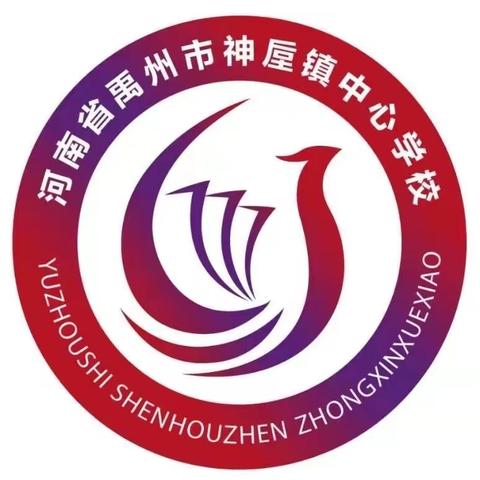 河南省禹州市神垕镇中心学校

YUZHOUSHI SHENHOUZHEN ZHONGXINXUEXIAO